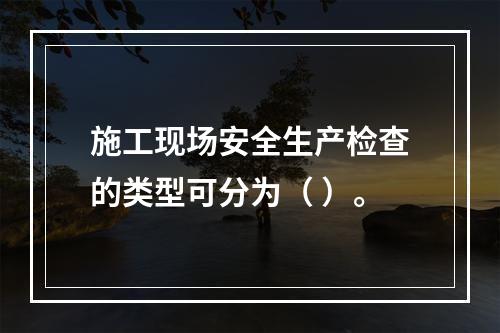 施工现场安全生产检查的类型可分为（）。